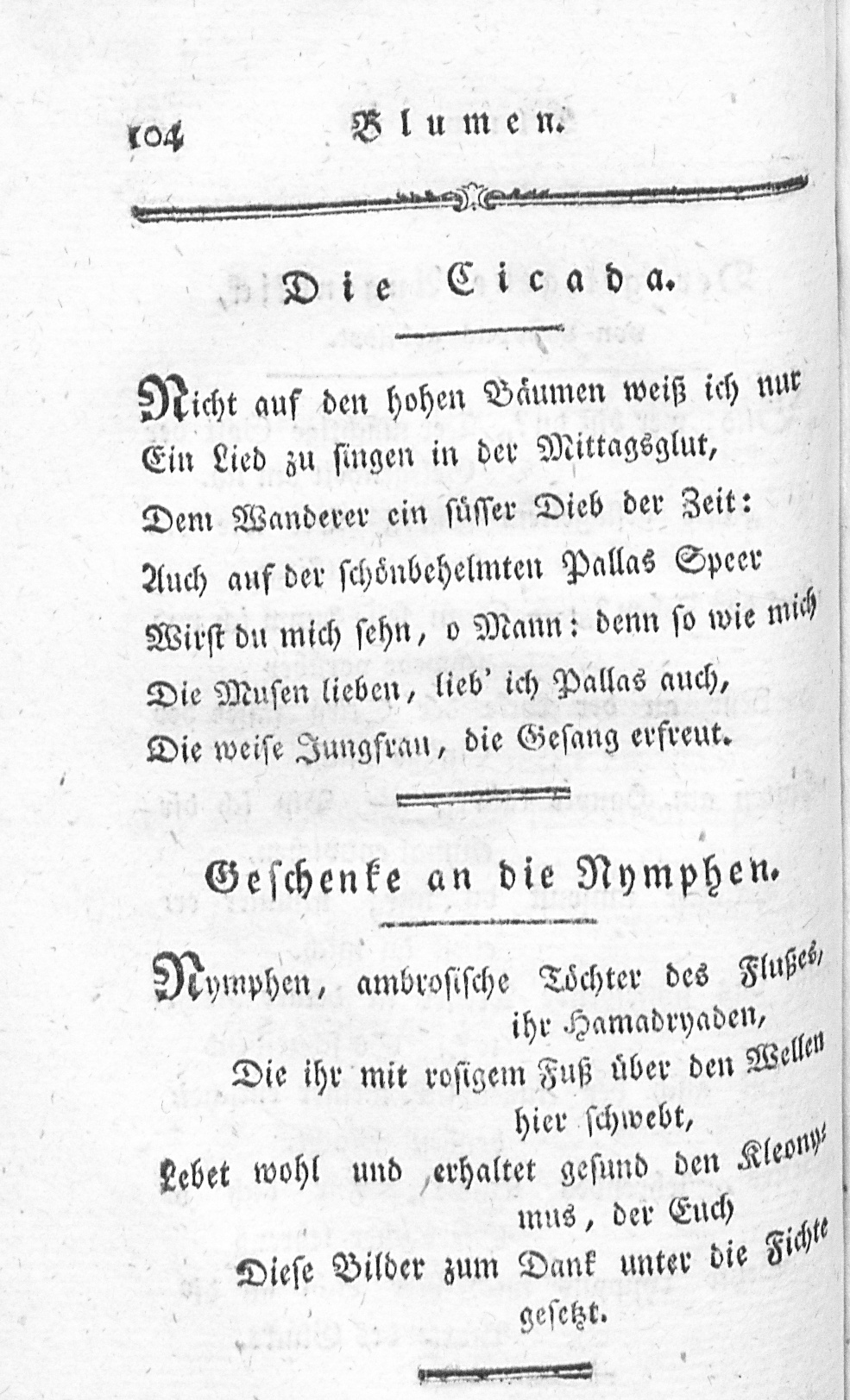 104 Blumen.

Die Cicada.

Nicht auf den hohen Bäumen weiß ich nur
Ein Lied zu singen in der Mittagsglut,
Dem Wanderer ein süsser Dieb der Zeit:
Auch auf der schönbehelmten Pallas Speer
Wirst du mich sehn, o Mann: denn so wie mich
Die Musen lieben, lieb' ich Pallas auch,
Die weise Jungfrau, die Gesang erfreut.

Geschenke an die Nymphen.

Nymphen, ambrosische Töchter des Flußes, ihr Hamadryaden,
Die ihr mit rosigem Fuß über den Wellen hier schwebt,
Lebet wohl und erhaltet gesund den Kleonymus, der Euch
Diese Bilder zum Dank unter die Fichte gesetzt.